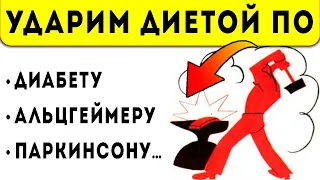 УДАРИМ ДИЕТОЙ ПО

• ДИАБЕТУ
• АЛЬЦГЕЙМЕРУ
• ПАРКИНСОНУ...